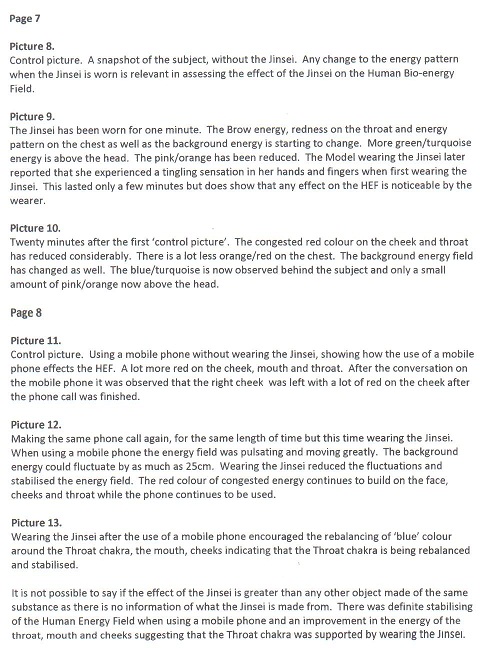 Page 7

Picture 8.
Control picture. A snapshot of the subject, without the Jinsei. Any change to the energy pattern when the Jinsei is worn is relevant in assessing the effect of the Jinsei on the Human Bio-energy Field.

Picture 9.
The Jinsei has been worn for one minute. The Brow energy, redness on the throat and energy pattern on the chest as well as the background energy is starting to change. More green/turquoise energy is above the head. The pink/orange has been reduced. The Model wearing the Jinsei later reported that she experienced a tingling sensation in her hands and fingers when first wearing the Jinsei. This lasted only a few minutes but does show that any effect on the HEF is noticeable by the wearer.

Picture 10.
Twenty minutes after the first 'control picture'. The congested red colour on the cheek and throat has reduced considerably. There is a lot less orange/red on the chest. The background energy field has changed as well. The blue/turquoise is now observed behind the subject and only a small amount of pink/orange now above the head.

Page 8

Picture 11.
Control picture. Using a mobile phone without wearing the Jinsei, showing how the use of a mobile phone effects the HEF. A lot more red on the cheek, mouth and throat. After the conversation on the mobile phone it was observed that the right cheek was left with a lot of red on the cheek after the phone call was finished.

Picture 12.
Making the same phone call again, for the same length of time but this time wearing the Jinsei. When using a mobile phone the energy field was pulsating and moving greatly. The background energy could fluctuate by as much as 25cm. Wearing the Jinsei reduced the fluctuations and stabilised the energy field. The red colour of congested energy continues to build on the face, cheeks and throat while the phone continues to be used.

Picture 13.
Wearing the Jinsei after the use of a mobile phone encouraged the rebalancing of 'blue' colour around the Throat chakra, the mouth, cheeks indicating that the Throat chakra is being rebalanced and stabilised.

It is not possible to say if the effect of the Jinsei is greater than any other object made of the same substance as there is no information of what the Jinsei is made from. There was definite stabilising of the Human Energy Field when using a mobile phone and an improvement in the energy of the throat, mouth and cheeks suggesting that the Throat chakra was supported by wearing the Jinsei.